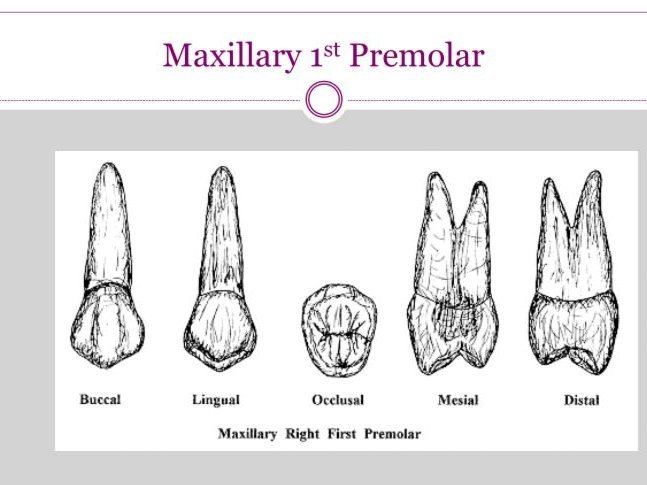 Maxillary 1st Premolar

Buccal

Lingual

Occlusal

Mesial

Distal

Maxillary Right First Premolar